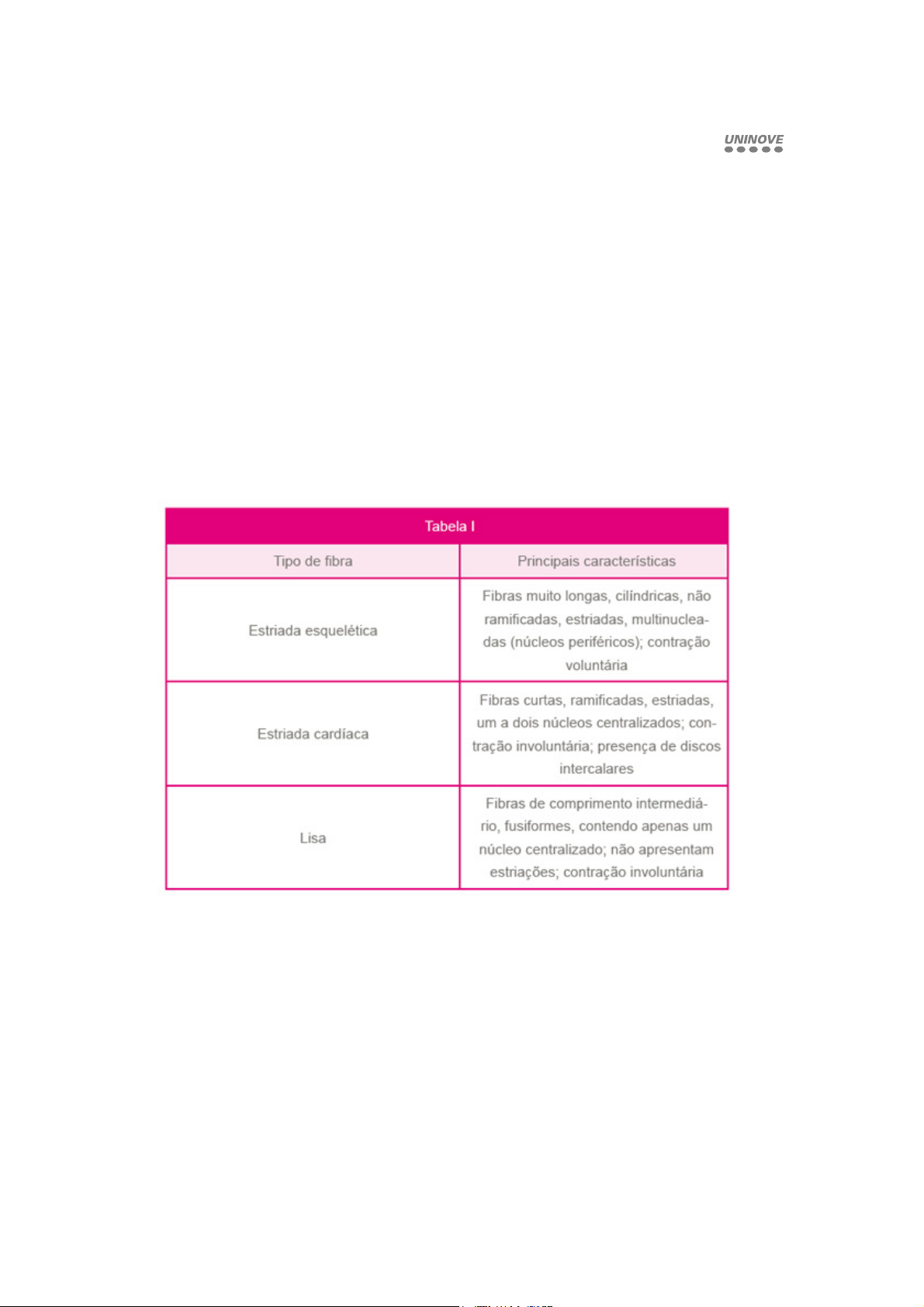 UNINOVE

Tabela I

| Tipo de fibra | Principais características |
|---|---|
| Estriada esquelética | Fibras muito longas, cilíndricas, não ramificadas, estriadas, multinucleadas (núcleos periféricos); contração voluntária |
| Estriada cardíaca | Fibras curtas, ramificadas, estriadas, um a dois núcleos centralizados; contração involuntária; presença de discos intercalares |
| Lisa | Fibras de comprimento intermediário, fusiformes, contendo apenas um núcleo centralizado; não apresentam estriações; contração involuntária |